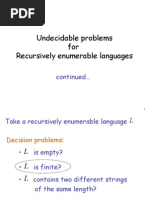 PDF

Undecidable problems
for
Recursively enumerable languages

continued...

Take a recursively enumerable language $L$

Decision problems:

• $L$ is empty?

• $L$ is finite?

• $L$ contains two different strings of the same length?